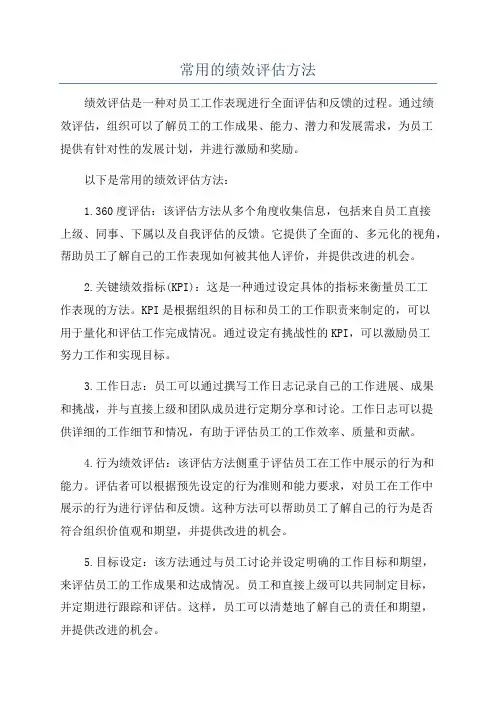 常用的绩效评估方法

绩效评估是一种对员工工作表现进行全面评估和反馈的过程。通过绩效评估，组织可以了解员工的工作成果、能力、潜力和发展需求，为员工提供有针对性的发展计划，并进行激励和奖励。

以下是常用的绩效评估方法：

1.360度评估：该评估方法从多个角度收集信息，包括来自员工直接上级、同事、下属以及自我评估的反馈。它提供了全面的、多元化的视角，帮助员工了解自己的工作表现如何被其他人评价，并提供改进的机会。

2.关键绩效指标(KPI)：这是一种通过设定具体的指标来衡量员工工作表现的方法。KPI是根据组织的目标和员工的工作职责来制定的，可以用于量化和评估工作完成情况。通过设定有挑战性的KPI，可以激励员工努力工作和实现目标。

3.工作日志：员工可以通过撰写工作日志记录自己的工作进展、成果和挑战，并与直接上级和团队成员进行定期分享和讨论。工作日志可以提供详细的工作细节和情况，有助于评估员工的工作效率、质量和贡献。

4.行为绩效评估：该评估方法侧重于评估员工在工作中展示的行为和能力。评估者可以根据预先设定的行为准则和能力要求，对员工在工作中展示的行为进行评估和反馈。这种方法可以帮助员工了解自己的行为是否符合组织价值观和期望，并提供改进的机会。

5.目标设定：该方法通过与员工讨论并设定明确的工作目标和期望，来评估员工的工作成果和达成情况。员工和直接上级可以共同制定目标，并定期进行跟踪和评估。这样，员工可以清楚地了解自己的责任和期望，并提供改进的机会。